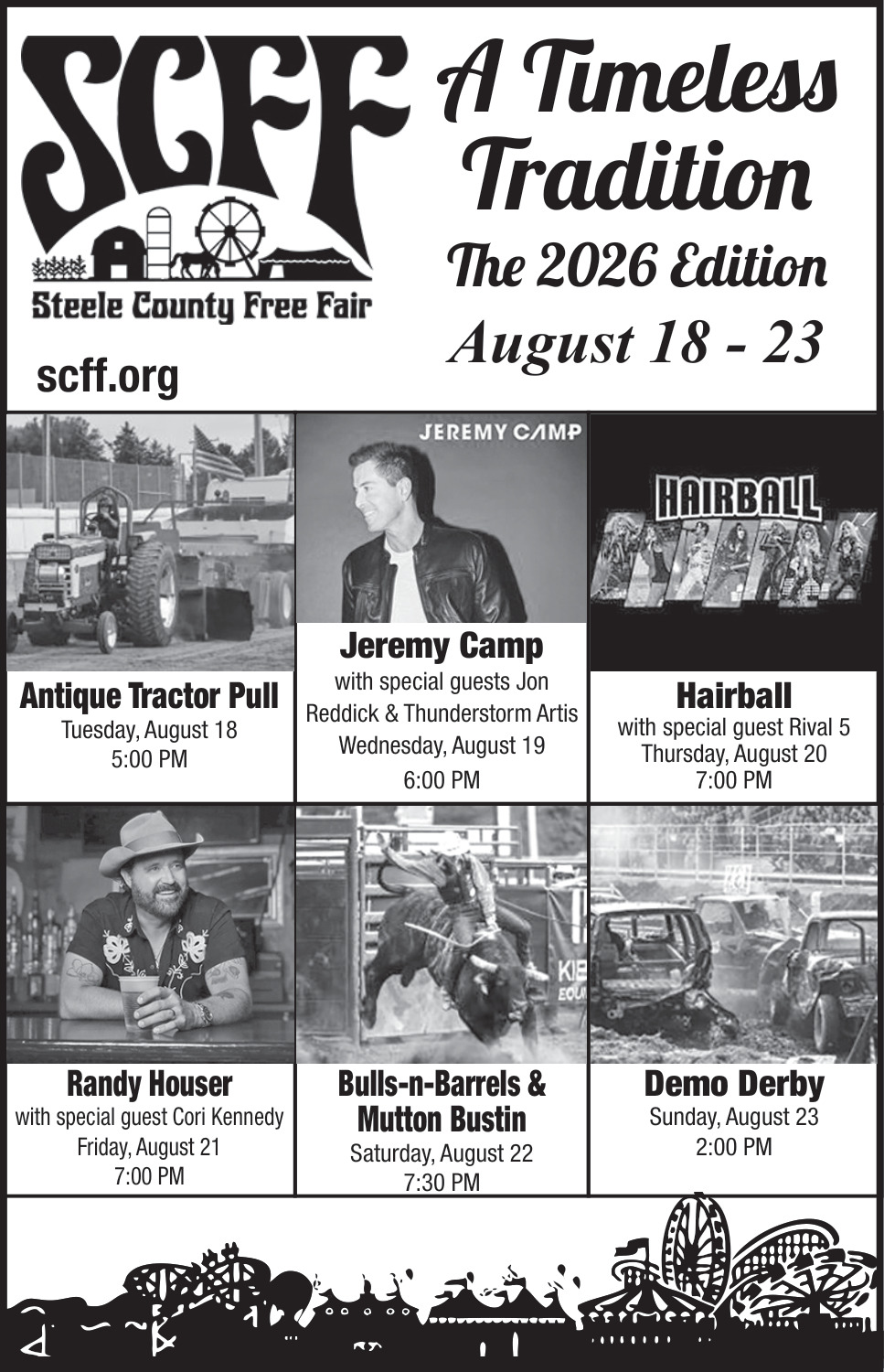 SCFF

Steele County Free Fair

scff.org

A Timeless Tradition

The 2026 Edition

August 18 - 23

Antique Tractor Pull
Tuesday, August 18
5:00 PM

JEREMY CAMP

Jeremy Camp
with special guests Jon Reddick & Thunderstorm Artis
Wednesday, August 19
6:00 PM

HAIRBALL

Hairball
with special guest Rival 5
Thursday, August 20
7:00 PM

Randy Houser
with special guest Cori Kennedy
Friday, August 21
7:00 PM

Bulls-n-Barrels & Mutton Bustin
Saturday, August 22
7:30 PM

Demo Derby
Sunday, August 23
2:00 PM